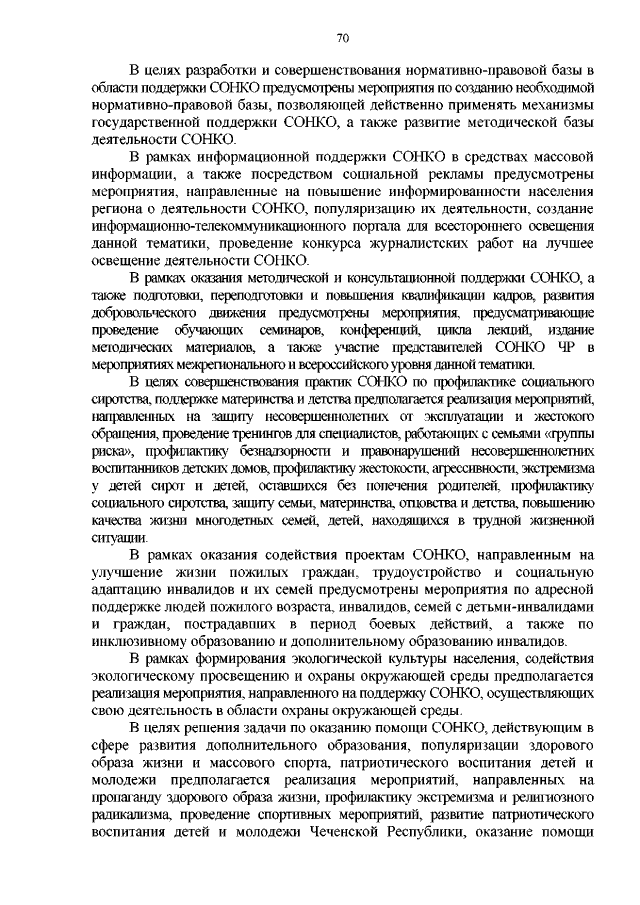 70

В целях разработки и совершенствования нормативно-правовой базы в области поддержки СОНКО предусмотрены мероприятия по созданию необходимой нормативно-правовой базы, позволяющей действенно применять механизмы государственной поддержки СОНКО, а также развитие методической базы деятельности СОНКО.

В рамках информационной поддержки СОНКО в средствах массовой информации, а также посредством социальной рекламы предусмотрены мероприятия, направленные на повышение информированности населения региона о деятельности СОНКО, популяризацию их деятельности, создание информационно-телекоммуникационного портала для всестороннего освещения данной тематики, проведение конкурса журналистских работ на лучшее освещение деятельности СОНКО.

В рамках оказания методической и консультационной поддержки СОНКО, а также подготовки, переподготовки и повышения квалификации кадров, развития добровольческого движения предусмотрены мероприятия, предусматривающие проведение обучающих семинаров, конференций, цикла лекций, издание методических материалов, а также участие представителей СОНКО ЧР в мероприятиях межрегионального и всероссийского уровня данной тематики.

В целях совершенствования практик СОНКО по профилактике социального сиротства, поддержке материнства и детства предполагается реализация мероприятий, направленных на защиту несовершеннолетних от эксплуатации и жестокого обращения, проведение тренингов для специалистов, работающих с семьями «группы риска», профилактику безнадзорности и правонарушений несовершеннолетних воспитанников детских домов, профилактику жестокости, агрессивности, экстремизма у детей сирот и детей, оставшихся без попечения родителей, профилактику социального сиротства, защиту семьи, материнства, отцовства и детства, повышению качества жизни многодетных семей, детей, находящихся в трудной жизненной ситуации.

В рамках оказания содействия проектам СОНКО, направленным на улучшение жизни пожилых граждан, трудоустройство и социальную адаптацию инвалидов и их семей предусмотрены мероприятия по адресной поддержке людей пожилого возраста, инвалидов, семей с детьми-инвалидами и граждан, пострадавших в период боевых действий, а также по инклюзивному образованию и дополнительному образованию инвалидов.

В рамках формирования экологической культуры населения, содействия экологическому просвещению и охраны окружающей среды предполагается реализация мероприятия, направленного на поддержку СОНКО, осуществляющих свою деятельность в области охраны окружающей среды.

В целях решения задачи по оказанию помощи СОНКО, действующим в сфере развития дополнительного образования, популяризации здорового образа жизни и массового спорта, патриотического воспитания детей и молодежи предполагается реализация мероприятий, направленных на пропаганду здорового образа жизни, профилактику экстремизма и религиозного радикализма, проведение спортивных мероприятий, развитие патриотического воспитания детей и молодежи Чеченской Республики, оказание помощи